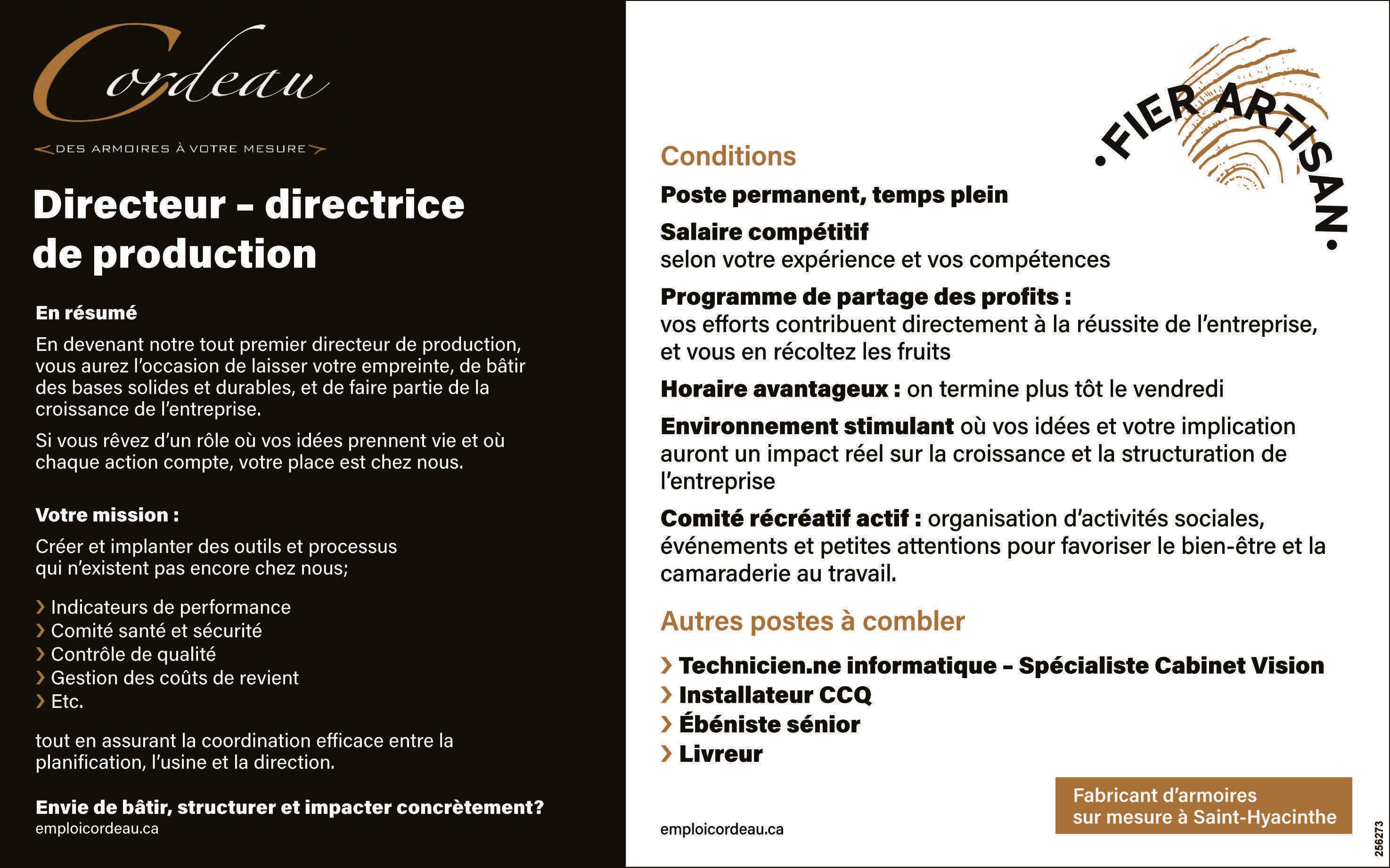 Cordeau

DES ARMOIRES À VOTRE MESURE

Directeur – directrice de production

En résumé

En devenant notre tout premier directeur de production, vous aurez l'occasion de laisser votre empreinte, de bâtir des bases solides et durables, et de faire partie de la croissance de l'entreprise.

Si vous rêvez d'un rôle où vos idées prennent vie et où chaque action compte, votre place est chez nous.

Votre mission :

Créer et implanter des outils et processus qui n'existent pas encore chez nous;

› Indicateurs de performance
› Comité santé et sécurité
› Contrôle de qualité
› Gestion des coûts de revient
› Etc.

tout en assurant la coordination efficace entre la planification, l'usine et la direction.

Envie de bâtir, structurer et impacter concrètement?
emploicordeau.ca

• FIER ARTISAN •

Conditions

Poste permanent, temps plein

Salaire compétitif
selon votre expérience et vos compétences

Programme de partage des profits :
vos efforts contribuent directement à la réussite de l'entreprise, et vous en récoltez les fruits

Horaire avantageux : on termine plus tôt le vendredi

Environnement stimulant où vos idées et votre implication auront un impact réel sur la croissance et la structuration de l'entreprise

Comité récréatif actif : organisation d'activités sociales, événements et petites attentions pour favoriser le bien-être et la camaraderie au travail.

Autres postes à combler

› Technicien.ne informatique – Spécialiste Cabinet Vision
› Installateur CCQ
› Ébéniste sénior
› Livreur

emploicordeau.ca

Fabricant d'armoires sur mesure à Saint-Hyacinthe

256273